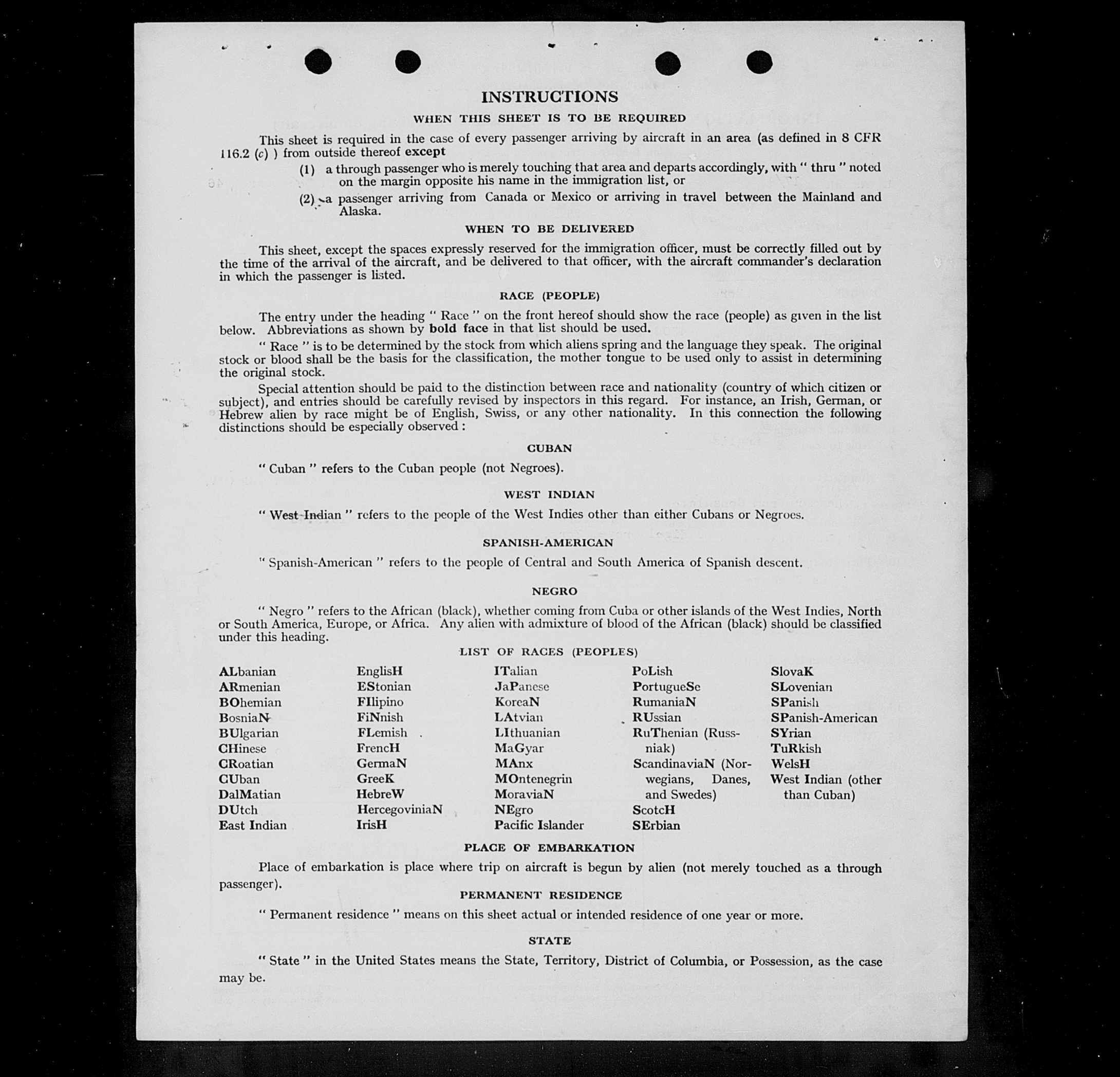 INSTRUCTIONS

WHEN THIS SHEET IS TO BE REQUIRED

This sheet is required in the case of every passenger arriving by aircraft in an area (as defined in 8 CFR 116.2 (c) ) from outside thereof except

(1) a through passenger who is merely touching that area and departs accordingly, with " thru " noted on the margin opposite his name in the immigration list, or

(2) a passenger arriving from Canada or Mexico or arriving in travel between the Mainland and Alaska.

WHEN TO BE DELIVERED

This sheet, except the spaces expressly reserved for the immigration officer, must be correctly filled out by the time of the arrival of the aircraft, and be delivered to that officer, with the aircraft commander's declaration in which the passenger is listed.

RACE (PEOPLE)

The entry under the heading " Race " on the front hereof should show the race (people) as given in the list below. Abbreviations as shown by bold face in that list should be used.

" Race " is to be determined by the stock from which aliens spring and the language they speak. The original stock or blood shall be the basis for the classification, the mother tongue to be used only to assist in determining the original stock.

Special attention should be paid to the distinction between race and nationality (country of which citizen or subject), and entries should be carefully revised by inspectors in this regard. For instance, an Irish, German, or Hebrew alien by race might be of English, Swiss, or any other nationality. In this connection the following distinctions should be especially observed :

CUBAN

" Cuban " refers to the Cuban people (not Negroes).

WEST INDIAN

" West Indian " refers to the people of the West Indies other than either Cubans or Negroes.

SPANISH-AMERICAN

" Spanish-American " refers to the people of Central and South America of Spanish descent.

NEGRO

" Negro " refers to the African (black), whether coming from Cuba or other islands of the West Indies, North or South America, Europe, or Africa. Any alien with admixture of blood of the African (black) should be classified under this heading.

LIST OF RACES (PEOPLES)

ALbanian
ARmenian
BOhemian
BosniaN
BUlgarian
CHinese
CRoatian
CUban
DalMatian
DUtch
East Indian

EnglisH
EStonian
FIlipino
FiNnish
FLemish
FrencH
GermaN
GreeK
HebreW
HercegoviniaN
IrisH

ITalian
JaPanese
KoreaN
LAtvian
LIthuanian
MaGyar
MAnx
MOntenegrin
MoraviaN
NEgro
Pacific Islander

PoLish
PortugueSe
RumaniaN
RUssian
RuThenian (Russniak)
ScandinaviaN (Norwegians, Danes, and Swedes)
ScotcH
SErbian

SlovaK
SLovenian
SPanish
SPanish-American
SYrian
TuRkish
WelsH
West Indian (other than Cuban)

PLACE OF EMBARKATION

Place of embarkation is place where trip on aircraft is begun by alien (not merely touched as a through passenger).

PERMANENT RESIDENCE

" Permanent residence " means on this sheet actual or intended residence of one year or more.

STATE

" State " in the United States means the State, Territory, District of Columbia, or Possession, as the case may be.